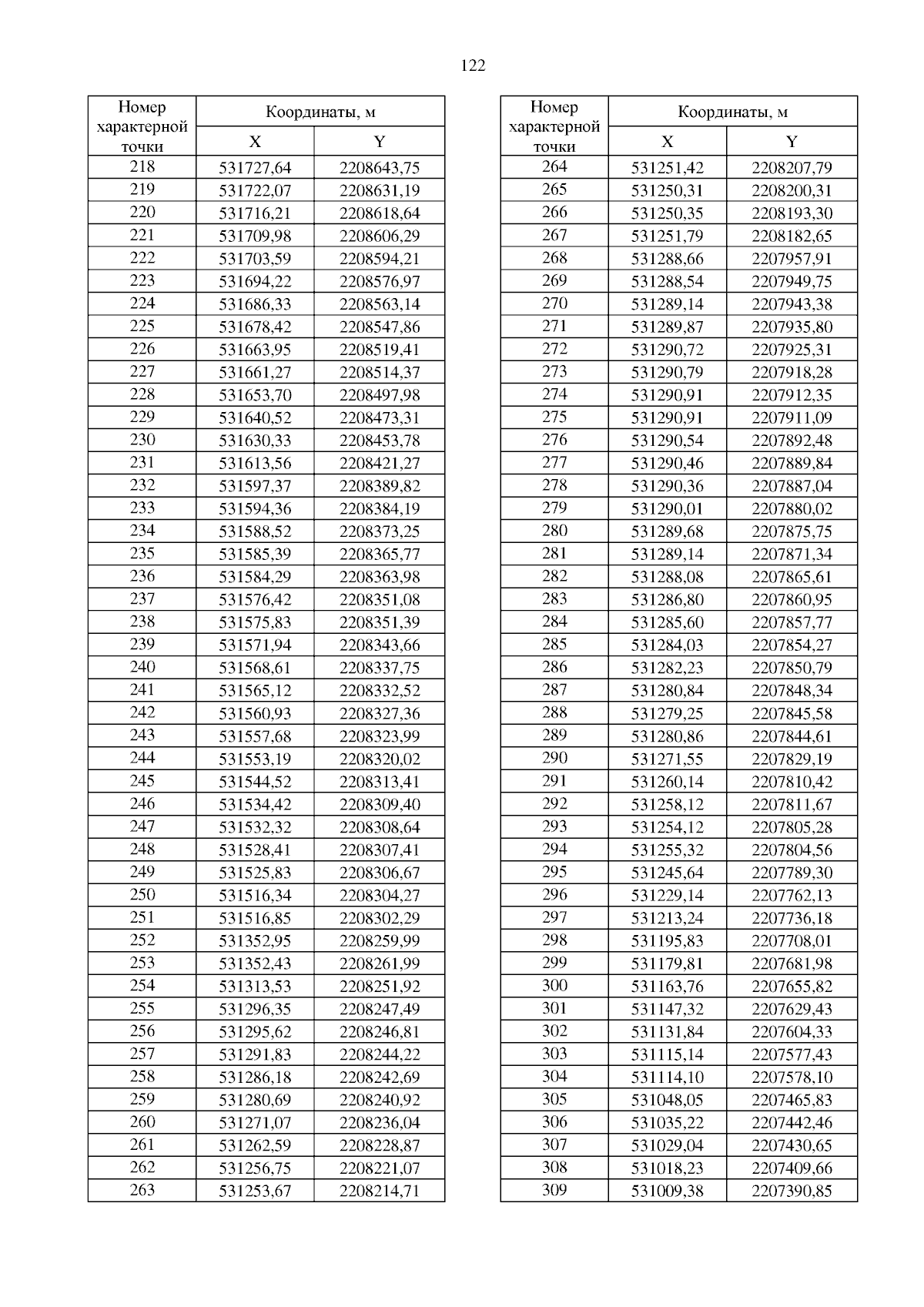 122

| Номер характерной точки | Координаты, м X | Координаты, м Y |
|---|---|---|
| 218 | 531727,64 | 2208643,75 |
| 219 | 531722,07 | 2208631,19 |
| 220 | 531716,21 | 2208618,64 |
| 221 | 531709,98 | 2208606,29 |
| 222 | 531703,59 | 2208594,21 |
| 223 | 531694,22 | 2208576,97 |
| 224 | 531686,33 | 2208563,14 |
| 225 | 531678,42 | 2208547,86 |
| 226 | 531663,95 | 2208519,41 |
| 227 | 531661,27 | 2208514,37 |
| 228 | 531653,70 | 2208497,98 |
| 229 | 531640,52 | 2208473,31 |
| 230 | 531630,33 | 2208453,78 |
| 231 | 531613,56 | 2208421,27 |
| 232 | 531597,37 | 2208389,82 |
| 233 | 531594,36 | 2208384,19 |
| 234 | 531588,52 | 2208373,25 |
| 235 | 531585,39 | 2208365,77 |
| 236 | 531584,29 | 2208363,98 |
| 237 | 531576,42 | 2208351,08 |
| 238 | 531575,83 | 2208351,39 |
| 239 | 531571,94 | 2208343,66 |
| 240 | 531568,61 | 2208337,75 |
| 241 | 531565,12 | 2208332,52 |
| 242 | 531560,93 | 2208327,36 |
| 243 | 531557,68 | 2208323,99 |
| 244 | 531553,19 | 2208320,02 |
| 245 | 531544,52 | 2208313,41 |
| 246 | 531534,42 | 2208309,40 |
| 247 | 531532,32 | 2208308,64 |
| 248 | 531528,41 | 2208307,41 |
| 249 | 531525,83 | 2208306,67 |
| 250 | 531516,34 | 2208304,27 |
| 251 | 531516,85 | 2208302,29 |
| 252 | 531352,95 | 2208259,99 |
| 253 | 531352,43 | 2208261,99 |
| 254 | 531313,53 | 2208251,92 |
| 255 | 531296,35 | 2208247,49 |
| 256 | 531295,62 | 2208246,81 |
| 257 | 531291,83 | 2208244,22 |
| 258 | 531286,18 | 2208242,69 |
| 259 | 531280,69 | 2208240,92 |
| 260 | 531271,07 | 2208236,04 |
| 261 | 531262,59 | 2208228,87 |
| 262 | 531256,75 | 2208221,07 |
| 263 | 531253,67 | 2208214,71 |

| Номер характерной точки | Координаты, м X | Координаты, м Y |
|---|---|---|
| 264 | 531251,42 | 2208207,79 |
| 265 | 531250,31 | 2208200,31 |
| 266 | 531250,35 | 2208193,30 |
| 267 | 531251,79 | 2208182,65 |
| 268 | 531288,66 | 2207957,91 |
| 269 | 531288,54 | 2207949,75 |
| 270 | 531289,14 | 2207943,38 |
| 271 | 531289,87 | 2207935,80 |
| 272 | 531290,72 | 2207925,31 |
| 273 | 531290,79 | 2207918,28 |
| 274 | 531290,91 | 2207912,35 |
| 275 | 531290,91 | 2207911,09 |
| 276 | 531290,54 | 2207892,48 |
| 277 | 531290,46 | 2207889,84 |
| 278 | 531290,36 | 2207887,04 |
| 279 | 531290,01 | 2207880,02 |
| 280 | 531289,68 | 2207875,75 |
| 281 | 531289,14 | 2207871,34 |
| 282 | 531288,08 | 2207865,61 |
| 283 | 531286,80 | 2207860,95 |
| 284 | 531285,60 | 2207857,77 |
| 285 | 531284,03 | 2207854,27 |
| 286 | 531282,23 | 2207850,79 |
| 287 | 531280,84 | 2207848,34 |
| 288 | 531279,25 | 2207845,58 |
| 289 | 531280,86 | 2207844,61 |
| 290 | 531271,55 | 2207829,19 |
| 291 | 531260,14 | 2207810,42 |
| 292 | 531258,12 | 2207811,67 |
| 293 | 531254,12 | 2207805,28 |
| 294 | 531255,32 | 2207804,56 |
| 295 | 531245,64 | 2207789,30 |
| 296 | 531229,14 | 2207762,13 |
| 297 | 531213,24 | 2207736,18 |
| 298 | 531195,83 | 2207708,01 |
| 299 | 531179,81 | 2207681,98 |
| 300 | 531163,76 | 2207655,82 |
| 301 | 531147,32 | 2207629,43 |
| 302 | 531131,84 | 2207604,33 |
| 303 | 531115,14 | 2207577,43 |
| 304 | 531114,10 | 2207578,10 |
| 305 | 531048,05 | 2207465,83 |
| 306 | 531035,22 | 2207442,46 |
| 307 | 531029,04 | 2207430,65 |
| 308 | 531018,23 | 2207409,66 |
| 309 | 531009,38 | 2207390,85 |